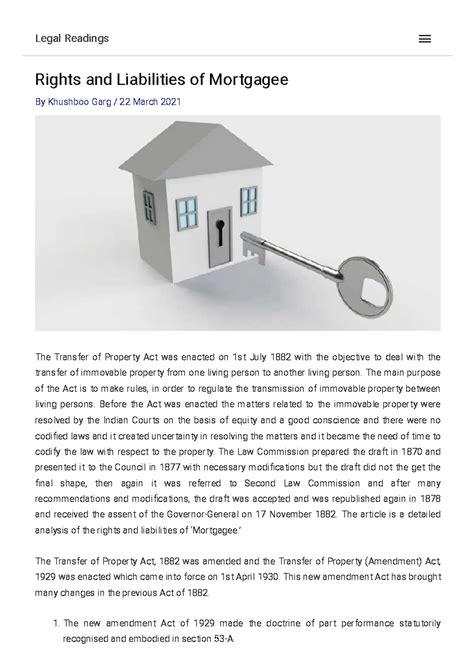 Legal Readings

Rights and Liabilities of Mortgagee

By Khushboo Garg / 22 March 2021

The Transfer of Property Act was enacted on 1st July 1882 with the objective to deal with the transfer of immovable property from one living person to another living person. The main purpose of the Act is to make rules, in order to regulate the transmission of immovable property between living persons. Before the Act was enacted the matters related to the immovable property were resolved by the Indian Courts on the basis of equity and a good conscience and there were no codified laws and it created uncertainty in resolving the matters and it became the need of time to codify the law with respect to the property. The Law Commission prepared the draft in 1870 and presented it to the Council in 1877 with necessary modifications but the draft did not the get the final shape, then again it was referred to Second Law Commission and after many recommendations and modifications, the draft was accepted and was republished again in 1878 and received the assent of the Governor-General on 17 November 1882. The article is a detailed analysis of the rights and liabilities of 'Mortgagee.'

The Transfer of Property Act, 1882 was amended and the Transfer of Property (Amendment) Act, 1929 was enacted which came into force on 1st April 1930. This new amendment Act has brought many changes in the previous Act of 1882.

1. The new amendment Act of 1929 made the doctrine of part performance statutorily recognised and embodied in section 53-A.